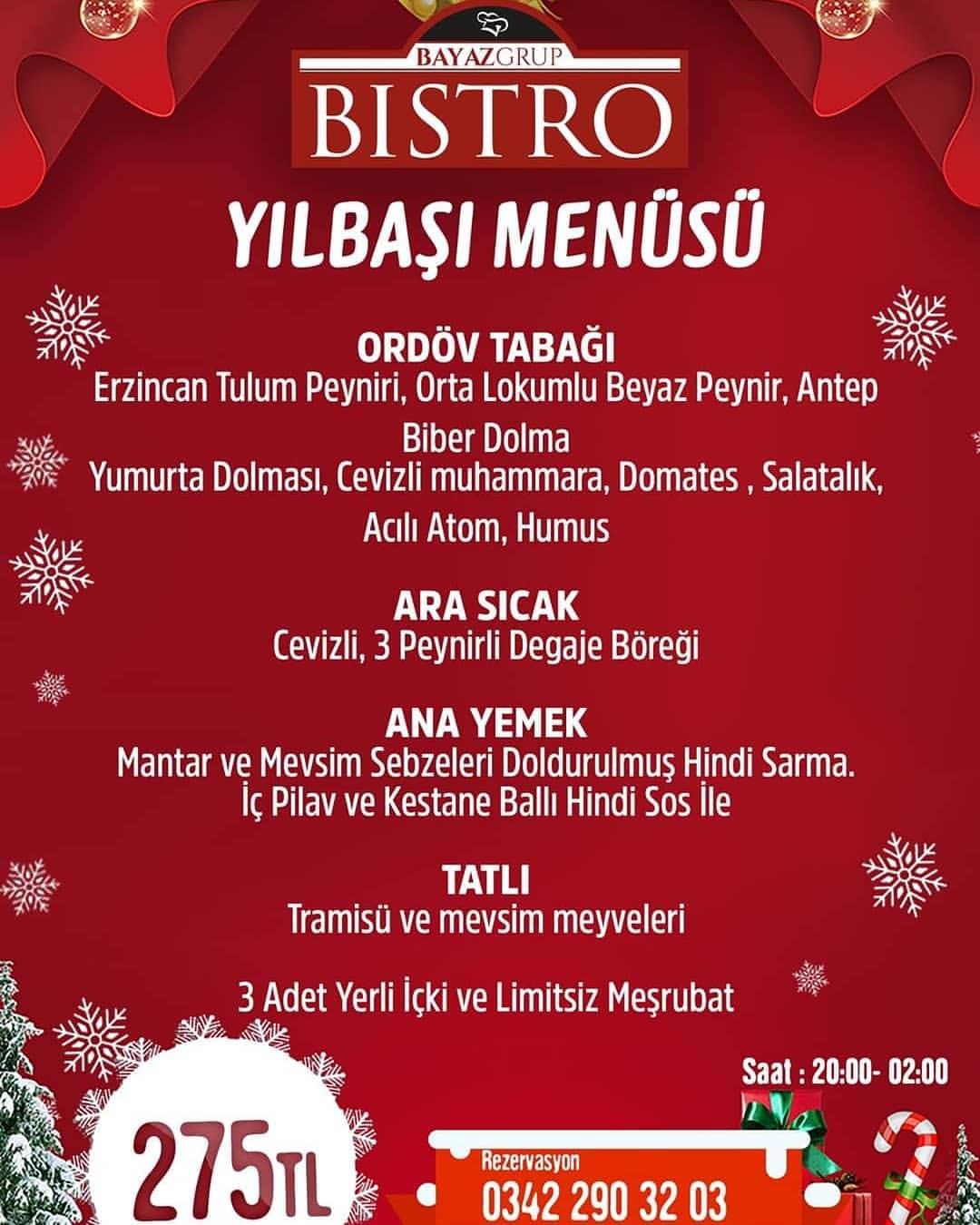 BAYAZGRUP
BISTRO

YILBAŞI MENÜSÜ

ORDÖV TABAĞI
Erzincan Tulum Peyniri, Orta Lokumlu Beyaz Peynir, Antep Biber Dolma
Yumurta Dolması, Cevizli muhammara, Domates , Salatalık, Acılı Atom, Humus

ARA SICAK
Cevizli, 3 Peynirli Degaje Böreği

ANA YEMEK
Mantar ve Mevsim Sebzeleri Doldurulmuş Hindi Sarma.
İç Pilav ve Kestane Ballı Hindi Sos İle

TATLI
Tramisü ve mevsim meyveleri

3 Adet Yerli İçki ve Limitsiz Meşrubat

Saat : 20:00- 02:00

275TL

Rezervasyon
0342 290 32 03